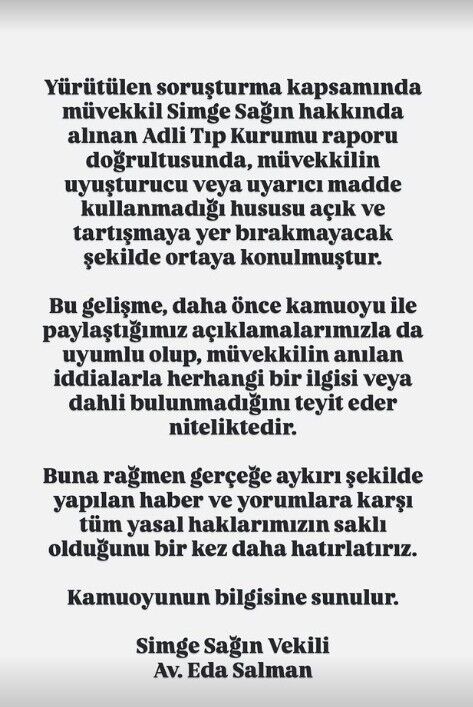 Yürütülen soruşturma kapsamında müvekkil Simge Sağın hakkında alınan Adli Tıp Kurumu raporu doğrultusunda, müvekkilin uyuşturucu veya uyarıcı madde kullanmadığı hususu açık ve tartışmaya yer bırakmayacak şekilde ortaya konulmuştur.

Bu gelişme, daha önce kamuoyu ile paylaştığımız açıklamalarımızla da uyumlu olup, müvekkilin anılan iddialarla herhangi bir ilgisi veya dahli bulunmadığını teyit eder niteliktedir.

Buna rağmen gerçeğe aykırı şekilde yapılan haber ve yorumlara karşı tüm yasal haklarımızın saklı olduğunu bir kez daha hatırlatırız.

Kamuoyunun bilgisine sunulur.

Simge Sağın Vekili
Av. Eda Salman